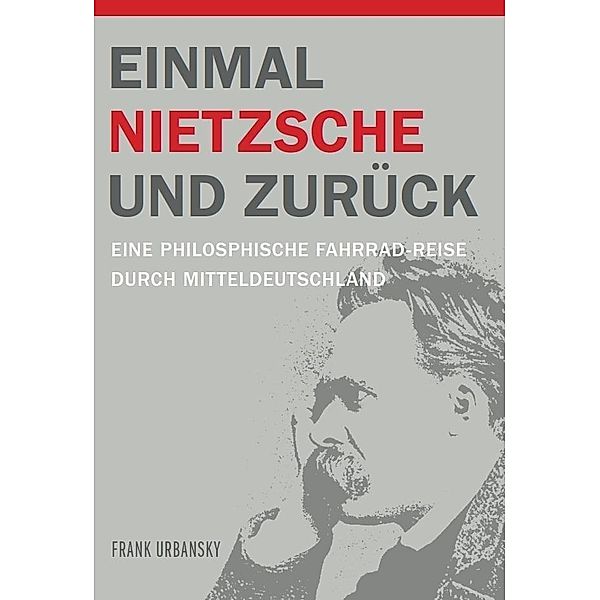 EINMAL
NIETZSCHE
UND ZURÜCK

EINE PHILOSPHISCHE FAHRRAD-REISE
DURCH MITTELDEUTSCHLAND

FRANK URBANSKY